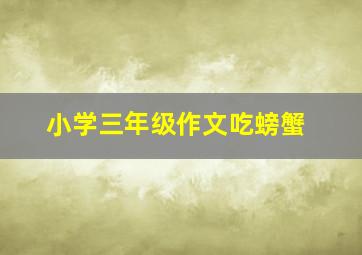 小学三年级作文吃螃蟹